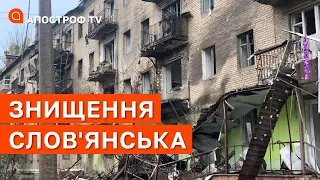 АПОСТРОФ TV

ЗНИЩЕННЯ СЛОВ'ЯНСЬКА